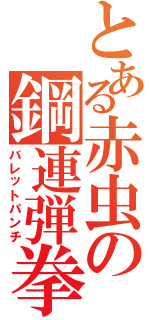 とある赤虫の

鋼連弾拳

バレットパンチ